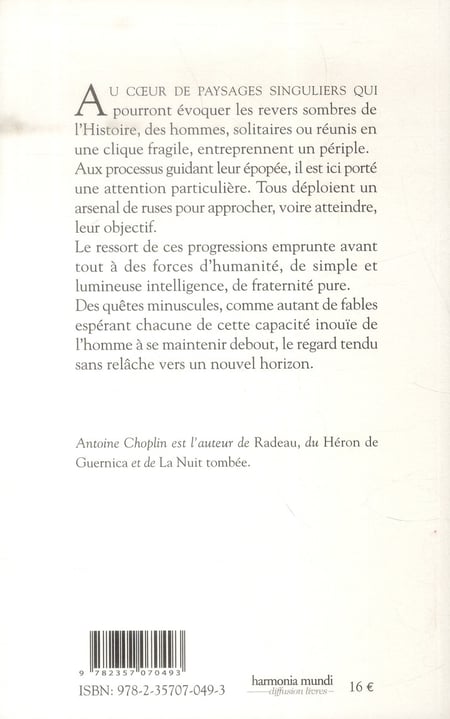 AU CŒUR DE PAYSAGES SINGULIERS QUI pourront évoquer les revers sombres de l'Histoire, des hommes, solitaires ou réunis en une clique fragile, entreprennent un périple. Aux processus guidant leur épopée, il est ici porté une attention particulière. Tous déploient un arsenal de ruses pour approcher, voire atteindre, leur objectif.
Le ressort de ces progressions emprunte avant tout à des forces d'humanité, de simple et lumineuse intelligence, de fraternité pure.
Des quêtes minuscules, comme autant de fables espérant chacune de cette capacité inouïe de l'homme à se maintenir debout, le regard tendu sans relâche vers un nouvel horizon.

Antoine Choplin est l'auteur de Radeau, du Héron de Guernica et de La Nuit tombée.

9 782357 070493
ISBN: 978-2-35707-049-3

harmonia mundi
diffusion livres

16 €